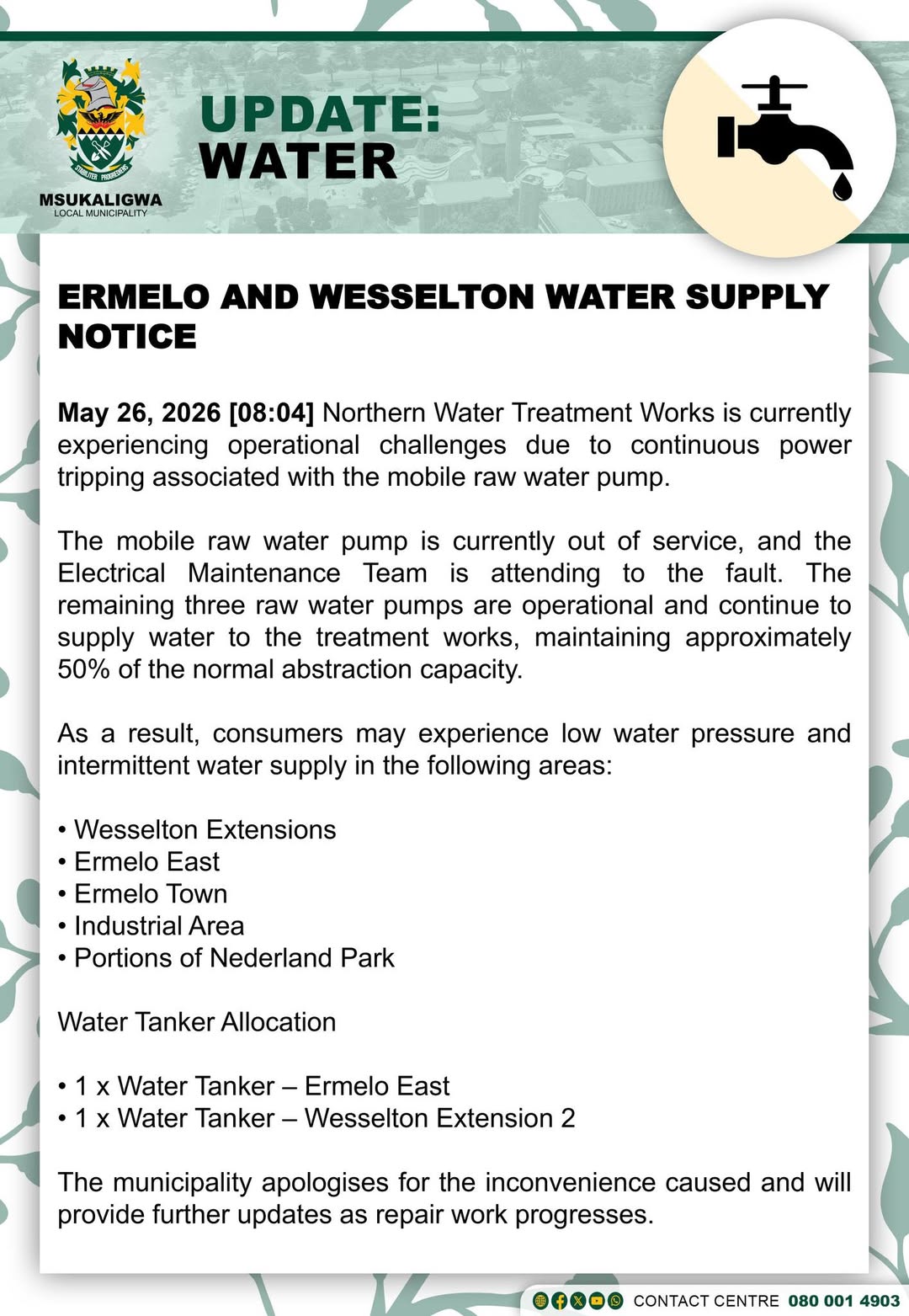 MSUKALIGWA
LOCAL MUNICIPALITY

UPDATE:
WATER

ERMELO AND WESSELTON WATER SUPPLY NOTICE

May 26, 2026 [08:04] Northern Water Treatment Works is currently experiencing operational challenges due to continuous power tripping associated with the mobile raw water pump.

The mobile raw water pump is currently out of service, and the Electrical Maintenance Team is attending to the fault. The remaining three raw water pumps are operational and continue to supply water to the treatment works, maintaining approximately 50% of the normal abstraction capacity.

As a result, consumers may experience low water pressure and intermittent water supply in the following areas:

• Wesselton Extensions
• Ermelo East
• Ermelo Town
• Industrial Area
• Portions of Nederland Park

Water Tanker Allocation

• 1 x Water Tanker – Ermelo East
• 1 x Water Tanker – Wesselton Extension 2

The municipality apologises for the inconvenience caused and will provide further updates as repair work progresses.

CONTACT CENTRE 080 001 4903